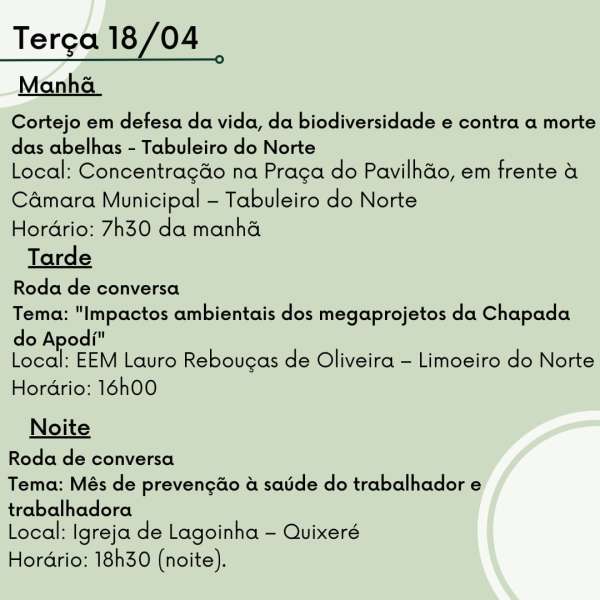 Terça 18/04

Manhã

Cortejo em defesa da vida, da biodiversidade e contra a morte das abelhas - Tabuleiro do Norte
Local: Concentração na Praça do Pavilhão, em frente à Câmara Municipal – Tabuleiro do Norte
Horário: 7h30 da manhã

Tarde

Roda de conversa
Tema: "Impactos ambientais dos megaprojetos da Chapada do Apodí"
Local: EEM Lauro Rebouças de Oliveira – Limoeiro do Norte
Horário: 16h00

Noite

Roda de conversa
Tema: Mês de prevenção à saúde do trabalhador e trabalhadora
Local: Igreja de Lagoinha – Quixeré
Horário: 18h30 (noite).